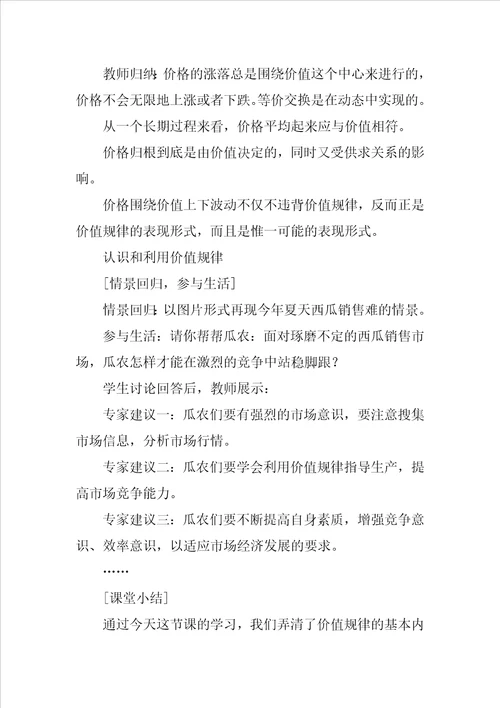 教师归纳：价格的涨落总是围绕价值这个中心来进行的，价格不会无限地上涨或者下跌。等价交换是在动态中实现的。

从一个长期过程来看，价格平均起来应与价值相符。

价格归根到底是由价值决定的，同时又受供求关系的影响。

价格围绕价值上下波动不仅不违背价值规律，反而正是价值规律的表现形式，而且是惟一可能的表现形式。

认识和利用价值规律

[情景回归，参与生活]

情景回归：以图片形式再现今年夏天西瓜销售难的情景。

参与生活：请你帮帮瓜农：面对琢磨不定的西瓜销售市场，瓜农怎样才能在激烈的竞争中站稳脚跟？

学生讨论回答后，教师展示：

专家建议一：瓜农们要有强烈的市场意识，要注意搜集市场信息，分析市场行情。

专家建议二：瓜农们要学会利用价值规律指导生产，提高市场竞争能力。

专家建议三：瓜农们要不断提高自身素质，增强竞争意识、效率意识，以适应市场经济发展的要求。

……

[课堂小结]

通过今天这节课的学习，我们弄清了价值规律的基本内